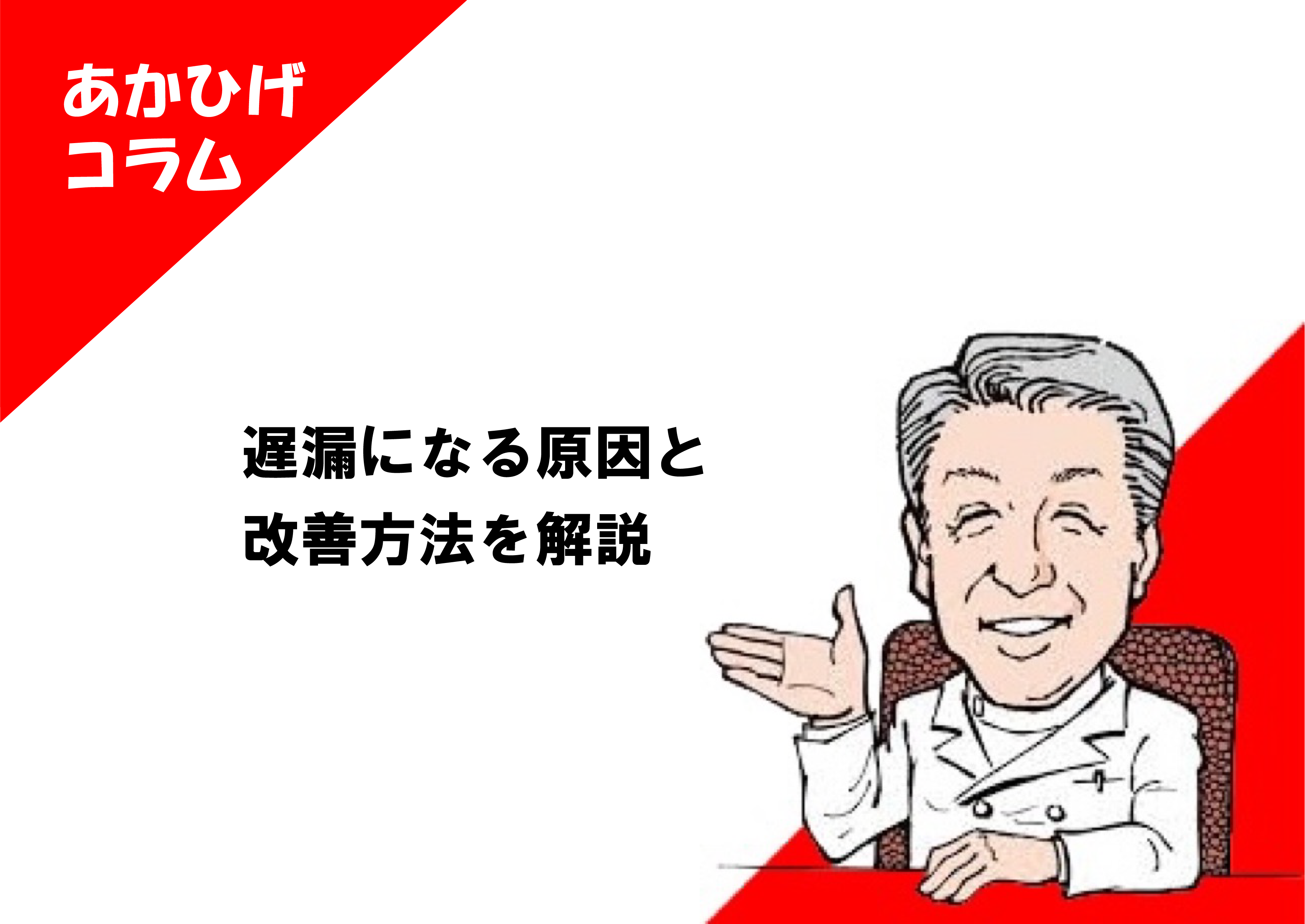 あかひげ
コラム

遅漏になる原因と
改善方法を解説